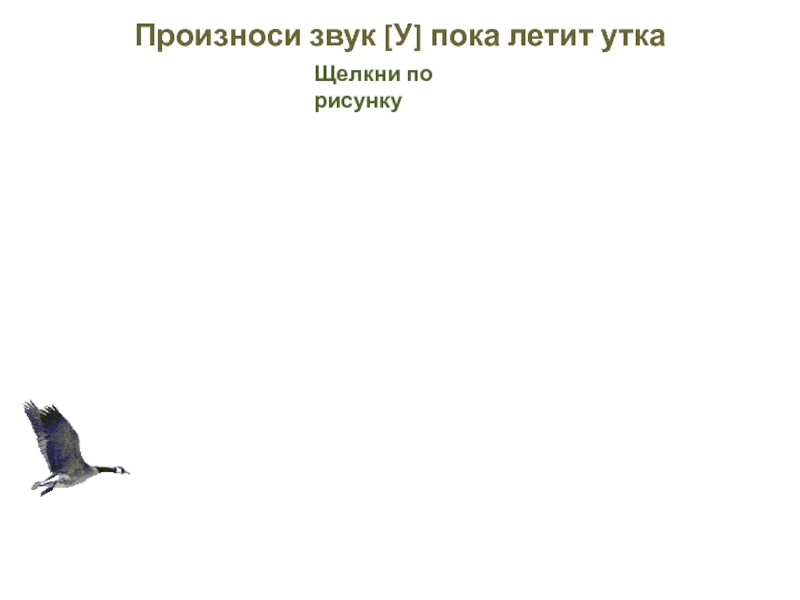 Произноси звук [У] пока летит утка

Щелкни по рисунку